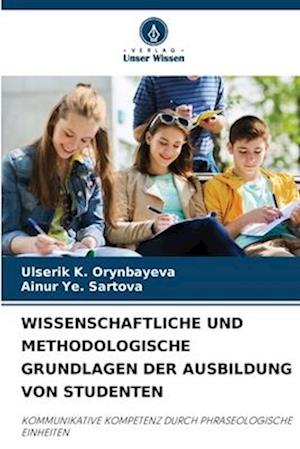 VERLAG
Unser Wissen

Ulserik K. Orynbayeva
Ainur Ye. Sartova

WISSENSCHAFTLICHE UND METHODOLOGISCHE GRUNDLAGEN DER AUSBILDUNG VON STUDENTEN

KOMMUNIKATIVE KOMPETENZ DURCH PHRASEOLOGISCHE EINHEITEN